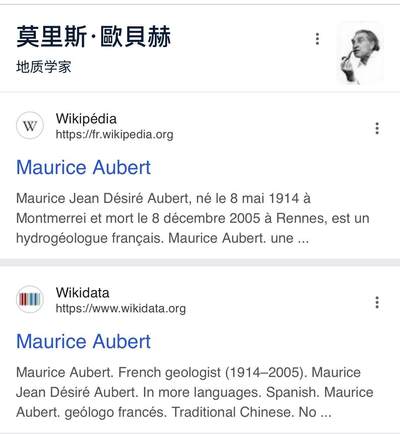 莫里斯·歐貝赫
地质学家

W
Wikipédia
https://fr.wikipedia.org

Maurice Aubert

Maurice Jean Désiré Aubert, né le 8 mai 1914 à Montmerrei et mort le 8 décembre 2005 à Rennes, est un hydrogéologue français. Maurice Aubert. une ...

Wikidata
https://www.wikidata.org

Maurice Aubert

Maurice Aubert. French geologist (1914–2005). Maurice Jean Désiré Aubert. In more languages. Spanish. Maurice Aubert. geólogo francés. Traditional Chinese. No ...